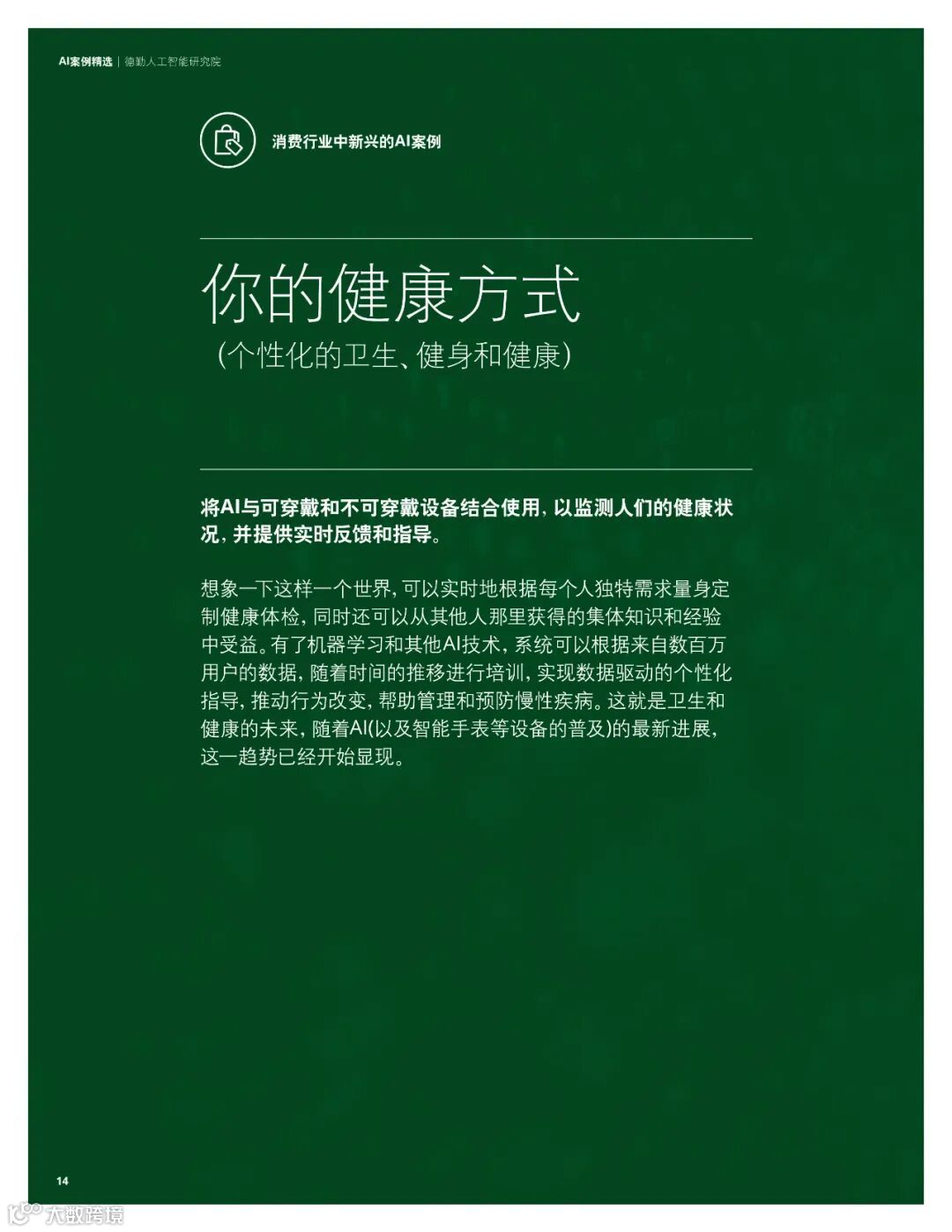 AI案例精选 | 德勤人工智能研究院

消费行业中新兴的AI案例

你的健康方式
（个性化的卫生、健身和健康）

将AI与可穿戴和不可穿戴设备结合使用，以监测人们的健康状况，并提供实时反馈和指导。

想象一下这样一个世界，可以实时地根据每个人独特需求量身定制健康体检，同时还可以从其他人那里获得的集体知识和经验中受益。有了机器学习和其他AI技术，系统可以根据来自数百万用户的数据，随着时间的推移进行培训，实现数据驱动的个性化指导，推动行为改变，帮助管理和预防慢性疾病。这就是卫生和健康的未来，随着AI（以及智能手表等设备的普及）的最新进展，这一趋势已经开始显现。

14

大数跨境